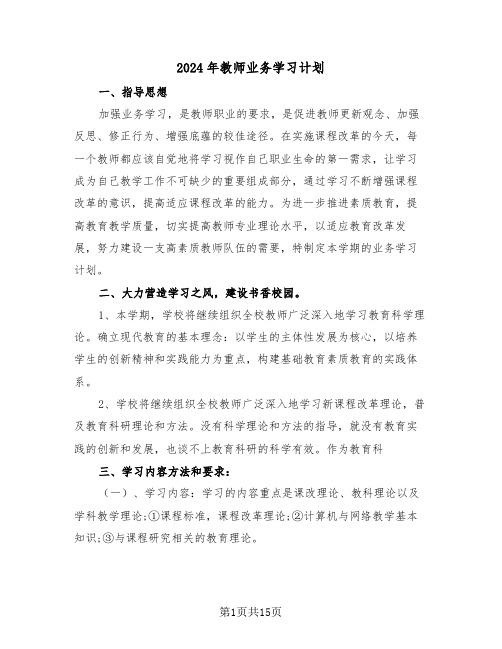 2024年教师业务学习计划

一、指导思想

加强业务学习，是教师职业的要求，是促进教师更新观念、加强反思、修正行为、增强底蕴的较佳途径。在实施课程改革的今天，每一个教师都应该自觉地将学习视作自己职业生命的第一需求，让学习成为自己教学工作不可缺少的重要组成部分，通过学习不断增强课程改革的意识，提高适应课程改革的能力。为进一步推进素质教育，提高教育教学质量，切实提高教师专业理论水平，以适应教育改革发展，努力建设一支高素质教师队伍的需要，特制定本学期的业务学习计划。

二、大力营造学习之风，建设书香校园。

1、本学期，学校将继续组织全校教师广泛深入地学习教育科学理论。确立现代教育的基本理念：以学生的主体性发展为核心，以培养学生的创新精神和实践能力为重点，构建基础教育素质教育的实践体系。

2、学校将继续组织全校教师广泛深入地学习新课程改革理论，普及教育科研理论和方法。没有科学理论和方法的指导，就没有教育实践的创新和发展，也谈不上教育科研的科学有效。作为教育科

三、学习内容方法和要求：

（一）、学习内容：学习的内容重点是课改理论、教科理论以及学科教学理论;①课程标准，课程改革理论;②计算机与网络教学基本知识;③与课程研究相关的教育理论。

第1页共15页